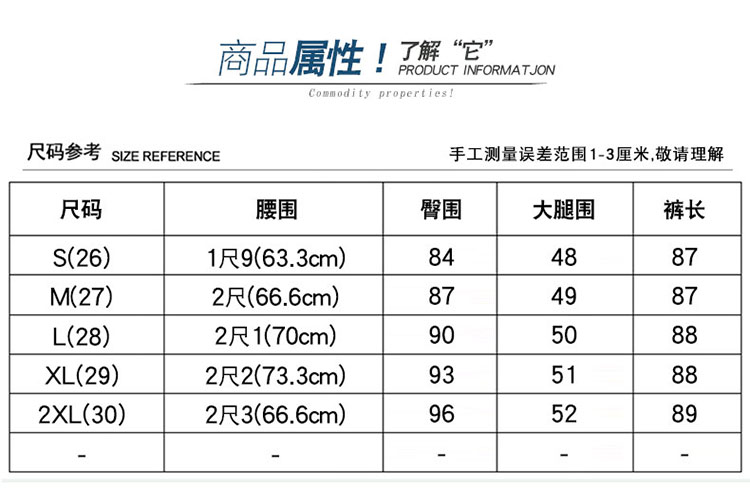 商品属性！了解“它” PRODUCT INFORMATJON
Commodity properties!

尺码参考 SIZE REFERENCE

手工测量误差范围1-3厘米,敬请理解

| 尺码 | 腰围 | 臀围 | 大腿围 | 裤长 |
|---|---|---|---|---|
| S(26) | 1尺9(63.3cm) | 84 | 48 | 87 |
| M(27) | 2尺(66.6cm) | 87 | 49 | 87 |
| L(28) | 2尺1(70cm) | 90 | 50 | 88 |
| XL(29) | 2尺2(73.3cm) | 93 | 51 | 88 |
| 2XL(30) | 2尺3(66.6cm) | 96 | 52 | 89 |
| - | - | - | - | - |